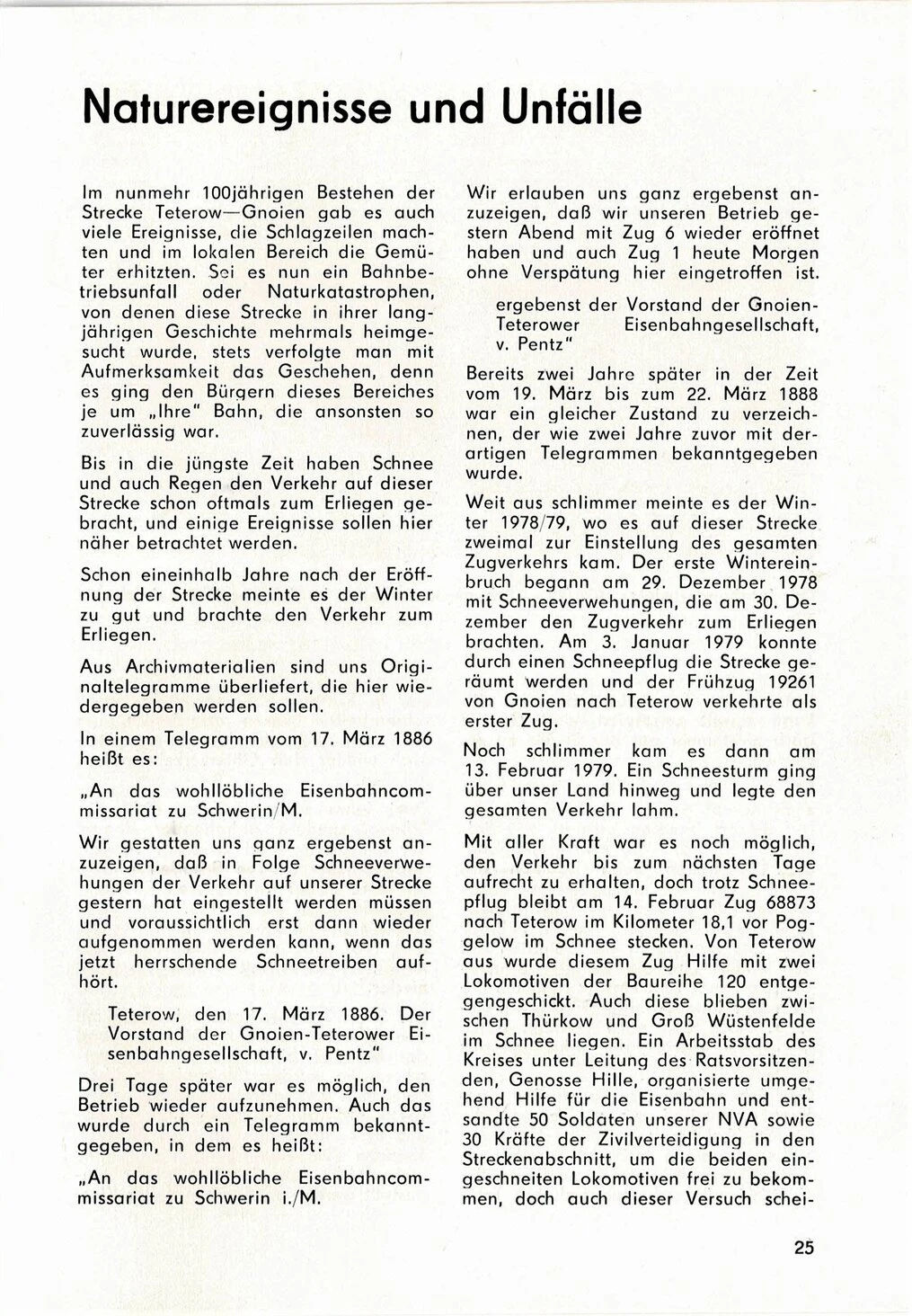 Naturereignisse und Unfälle

Im nunmehr 100jährigen Bestehen der Strecke Teterow—Gnoien gab es auch viele Ereignisse, die Schlagzeilen machten und im lokalen Bereich die Gemüter erhitzten. Sei es nun ein Bahnbetriebsunfall oder Naturkatastrophen, von denen diese Strecke in ihrer langjährigen Geschichte mehrmals heimgesucht wurde, stets verfolgte man mit Aufmerksamkeit das Geschehen, denn es ging den Bürgern dieses Bereiches je um „Ihre" Bahn, die ansonsten so zuverlässig war.

Bis in die jüngste Zeit haben Schnee und auch Regen den Verkehr auf dieser Strecke schon oftmals zum Erliegen gebracht, und einige Ereignisse sollen hier näher betrachtet werden.

Schon eineinhalb Jahre nach der Eröffnung der Strecke meinte es der Winter zu gut und brachte den Verkehr zum Erliegen.

Aus Archivmaterialien sind uns Originaltelegramme überliefert, die hier wiedergegeben werden sollen.

In einem Telegramm vom 17. März 1886 heißt es:

„An das wohllöbliche Eisenbahncommissariat zu Schwerin/M.

Wir gestatten uns ganz ergebenst anzuzeigen, daß in Folge Schneeverwehungen der Verkehr auf unserer Strecke gestern hat eingestellt werden müssen und voraussichtlich erst dann wieder aufgenommen werden kann, wenn das jetzt herrschende Schneetreiben aufhört.

Teterow, den 17. März 1886. Der Vorstand der Gnoien-Teterower Eisenbahngesellschaft, v. Pentz"

Drei Tage später war es möglich, den Betrieb wieder aufzunehmen. Auch das wurde durch ein Telegramm bekanntgegeben, in dem es heißt:

„An das wohllöbliche Eisenbahncommissariat zu Schwerin i./M.

Wir erlauben uns ganz ergebenst anzuzeigen, daß wir unseren Betrieb gestern Abend mit Zug 6 wieder eröffnet haben und auch Zug 1 heute Morgen ohne Verspätung hier eingetroffen ist.

ergebenst der Vorstand der Gnoien-Teterower Eisenbahngesellschaft, v. Pentz"

Bereits zwei Jahre später in der Zeit vom 19. März bis zum 22. März 1888 war ein gleicher Zustand zu verzeichnen, der wie zwei Jahre zuvor mit derartigen Telegrammen bekanntgegeben wurde.

Weit aus schlimmer meinte es der Winter 1978/79, wo es auf dieser Strecke zweimal zur Einstellung des gesamten Zugverkehrs kam. Der erste Wintereinbruch begann am 29. Dezember 1978 mit Schneeverwehungen, die am 30. Dezember den Zugverkehr zum Erliegen brachten. Am 3. Januar 1979 konnte durch einen Schneepflug die Strecke geräumt werden und der Frühzug 19261 von Gnoien nach Teterow verkehrte als erster Zug.

Noch schlimmer kam es dann am 13. Februar 1979. Ein Schneesturm ging über unser Land hinweg und legte den gesamten Verkehr lahm.

Mit aller Kraft war es noch möglich, den Verkehr bis zum nächsten Tage aufrecht zu erhalten, doch trotz Schneepflug bleibt am 14. Februar Zug 68873 nach Teterow im Kilometer 18,1 vor Poggelow im Schnee stecken. Von Teterow aus wurde diesem Zug Hilfe mit zwei Lokomotiven der Baureihe 120 entgegengeschickt. Auch diese blieben zwischen Thürkow und Groß Wüstenfelde im Schnee liegen. Ein Arbeitsstab des Kreises unter Leitung des Ratsvorsitzenden, Genosse Hille, organisierte umgehend Hilfe für die Eisenbahn und entsandte 50 Soldaten unserer NVA sowie 30 Kräfte der Zivilverteidigung in den Streckenabschnitt, um die beiden eingeschneiten Lokomotiven frei zu bekommen, doch auch dieser Versuch schei-

25